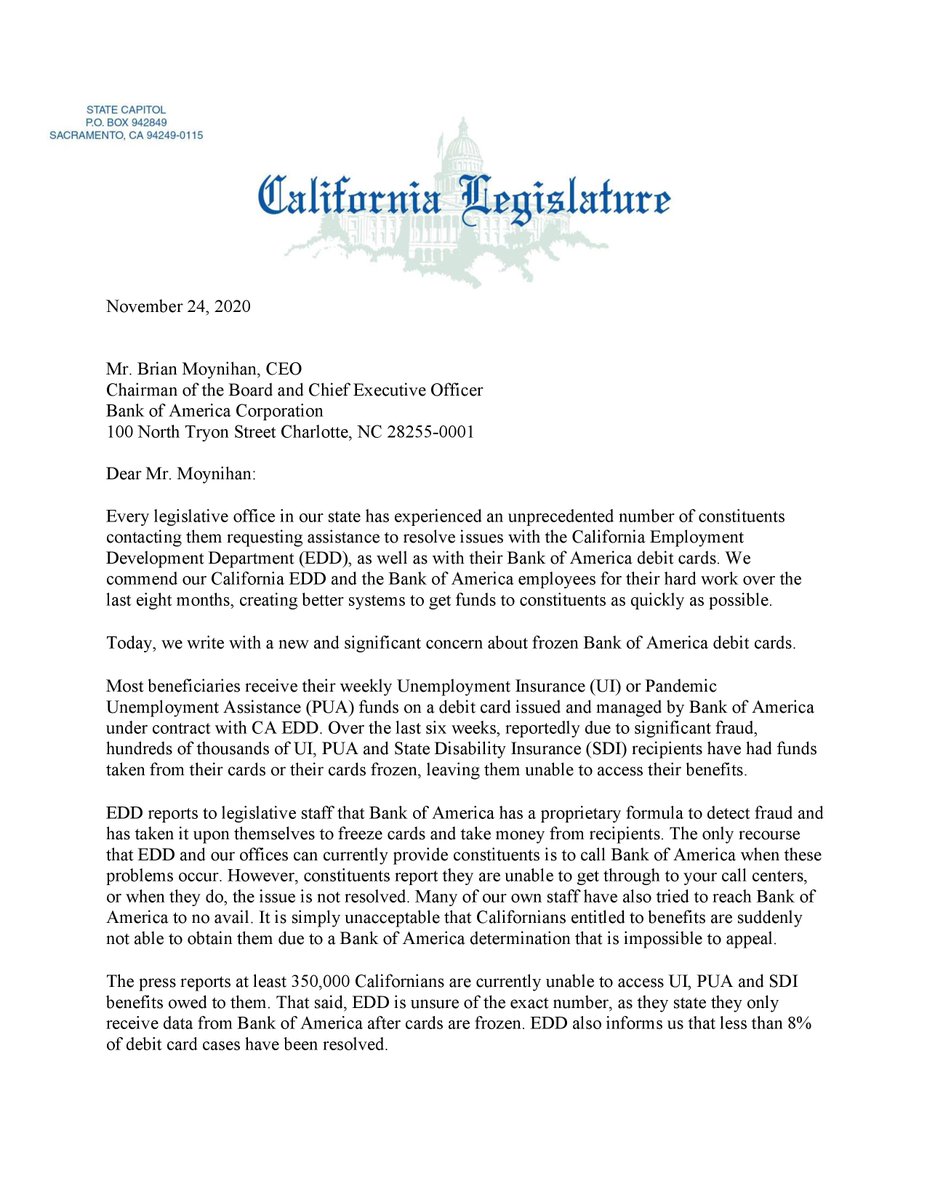 STATE CAPITOL
P.O. BOX 942849
SACRAMENTO, CA 94249-0115

California Legislature

November 24, 2020

Mr. Brian Moynihan, CEO
Chairman of the Board and Chief Executive Officer
Bank of America Corporation
100 North Tryon Street Charlotte, NC 28255-0001

Dear Mr. Moynihan:

Every legislative office in our state has experienced an unprecedented number of constituents contacting them requesting assistance to resolve issues with the California Employment Development Department (EDD), as well as with their Bank of America debit cards. We commend our California EDD and the Bank of America employees for their hard work over the last eight months, creating better systems to get funds to constituents as quickly as possible.

Today, we write with a new and significant concern about frozen Bank of America debit cards.

Most beneficiaries receive their weekly Unemployment Insurance (UI) or Pandemic Unemployment Assistance (PUA) funds on a debit card issued and managed by Bank of America under contract with CA EDD. Over the last six weeks, reportedly due to significant fraud, hundreds of thousands of UI, PUA and State Disability Insurance (SDI) recipients have had funds taken from their cards or their cards frozen, leaving them unable to access their benefits.

EDD reports to legislative staff that Bank of America has a proprietary formula to detect fraud and has taken it upon themselves to freeze cards and take money from recipients. The only recourse that EDD and our offices can currently provide constituents is to call Bank of America when these problems occur. However, constituents report they are unable to get through to your call centers, or when they do, the issue is not resolved. Many of our own staff have also tried to reach Bank of America to no avail. It is simply unacceptable that Californians entitled to benefits are suddenly not able to obtain them due to a Bank of America determination that is impossible to appeal.

The press reports at least 350,000 Californians are currently unable to access UI, PUA and SDI benefits owed to them. That said, EDD is unsure of the exact number, as they state they only receive data from Bank of America after cards are frozen. EDD also informs us that less than 8% of debit card cases have been resolved.